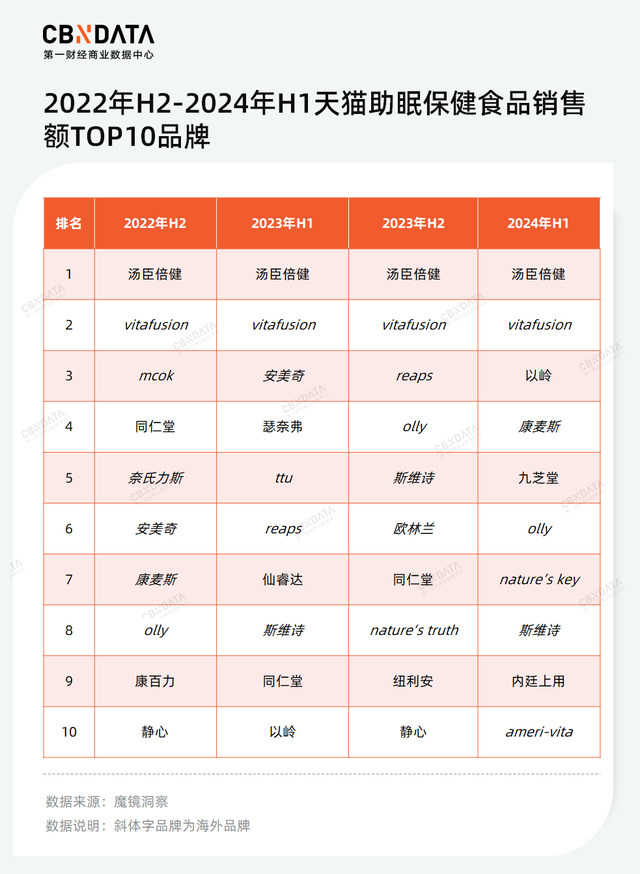 CBNDATA
第一财经商业数据中心

2022年H2-2024年H1天猫助眠保健食品销售额TOP10品牌

| 排名 | 2022年H2 | 2023年H1 | 2023年H2 | 2024年H1 |
|---|---|---|---|---|
| 1 | 汤臣倍健 | 汤臣倍健 | 汤臣倍健 | 汤臣倍健 |
| 2 | vitafusion | vitafusion | vitafusion | vitafusion |
| 3 | mcok | 安美奇 | reaps | 以岭 |
| 4 | 同仁堂 | 瑟奈弗 | olly | 康麦斯 |
| 5 | 奈氏力斯 | ttu | 斯维诗 | 九芝堂 |
| 6 | 安美奇 | reaps | 欧林兰 | olly |
| 7 | 康麦斯 | 仙睿达 | 同仁堂 | nature's key |
| 8 | olly | 斯维诗 | nature's truth | 斯维诗 |
| 9 | 康百力 | 同仁堂 | 纽利安 | 内廷上用 |
| 10 | 静心 | 以岭 | 静心 | ameri-vita |

数据来源：魔镜洞察
数据说明：斜体字品牌为海外品牌